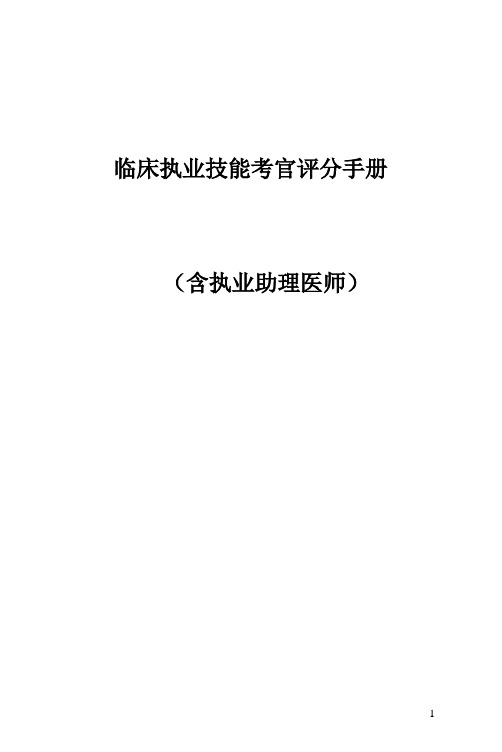 临床执业技能考官评分手册

（含执业助理医师）

1